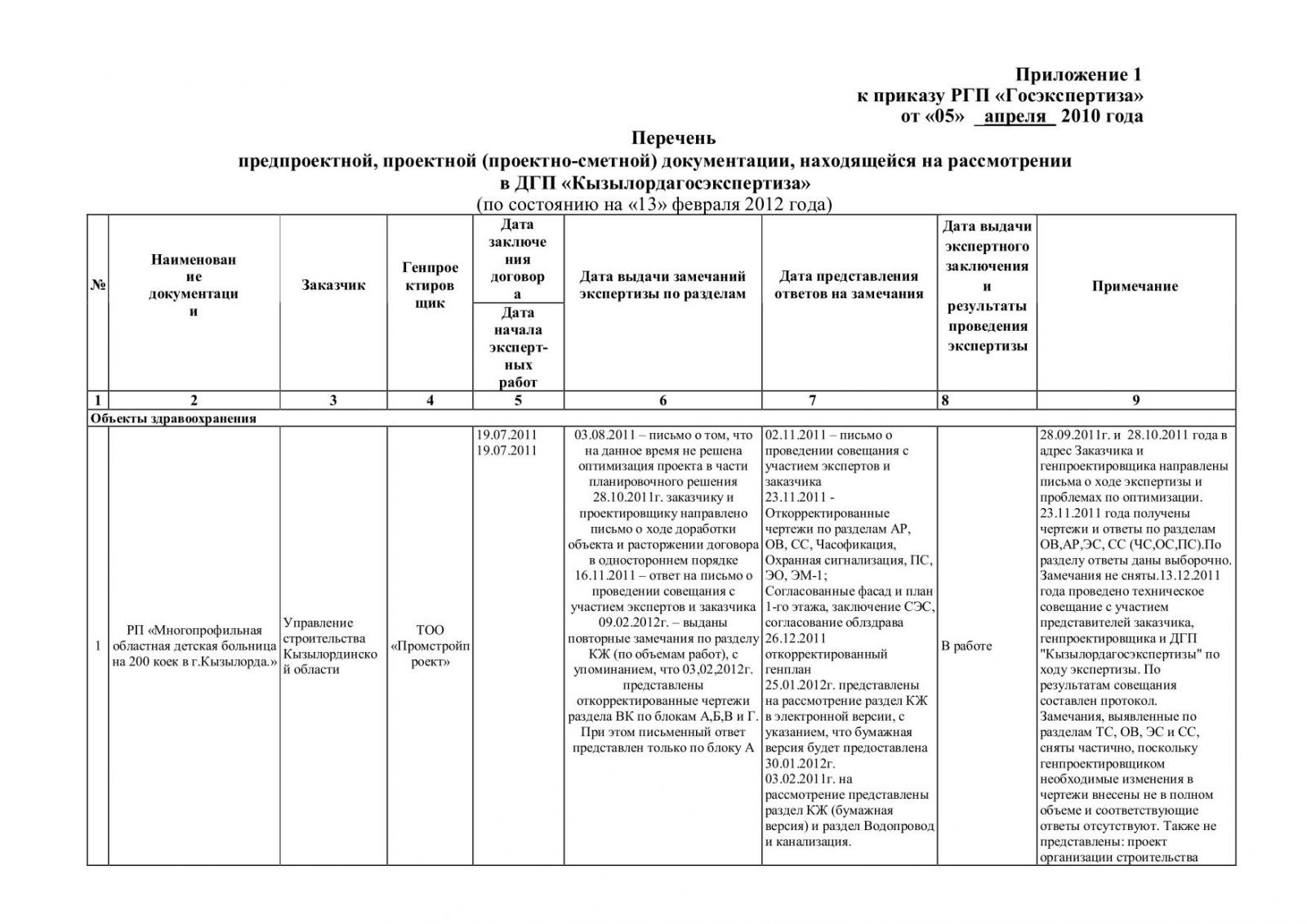 Приложение 1
к приказу РГП «Госэкспертиза»
от «05» _апреля_ 2010 года

Перечень
предпроектной, проектной (проектно-сметной) документации, находящейся на рассмотрении в ДГП «Кызылордагосэкспертиза»
(по состоянию на «13» февраля 2012 года)

| № | Наименование документации | Заказчик | Генпроектировщик | Дата заключения договора / Дата начала экспертных работ | Дата выдачи замечаний экспертизы по разделам | Дата представления ответов на замечания | Дата выдачи экспертного заключения и результаты проведения экспертизы | Примечание |
|---|---|---|---|---|---|---|---|---|
| 1 | 2 | 3 | 4 | 5 | 6 | 7 | 8 | 9 |
| Объекты здравоохранения | | | | | | | | |
| 1 | РП «Многопрофильная областная детская больница на 200 коек в г.Кызылорда.» | Управление строительства Кызылординской области | ТОО «Промстройпроект» | 19.07.2011 19.07.2011 | 03.08.2011 – письмо о том, что на данное время не решена оптимизация проекта в части планировочного решения 28.10.2011г. заказчику и проектировщику направлено письмо о ходе доработки объекта и расторжении договора в одностороннем порядке 16.11.2011 – ответ на письмо о проведении совещания с участием экспертов и заказчика 09.02.2012г. – выданы повторные замечания по разделу КЖ (по объемам работ), с упоминанием, что 03,02,2012г. представлены откорректированные чертежи раздела ВК по блокам А,Б,В и Г. При этом письменный ответ представлен только по блоку А | 02.11.2011 – письмо о проведении совещания с участием экспертов и заказчика 23.11.2011 - Откорректированные чертежи по разделам АР, ОВ, СС, Часофикация, Охранная сигнализация, ПС, ЭО, ЭМ-1; Согласованные фасад и план 1-го этажа, заключение СЭС, согласование облздрава 26.12.2011 откорректированный генплан 25.01.2012г. представлены на рассмотрение раздел КЖ в электронной версии, с указанием, что бумажная версия будет предоставлена 30.01.2012г. 03.02.2011г. на рассмотрение представлены раздел КЖ (бумажная версия) и раздел Водопровод и канализация. | В работе | 28.09.2011г. и 28.10.2011 года в адрес Заказчика и генпроектировщика направлены письма о ходе экспертизы и проблемах по оптимизации. 23.11.2011 года получены чертежи и ответы по разделам ОВ,АР,ЭС, СС (ЧС,ОС,ПС).По разделу ответы даны выборочно. Замечания не сняты.13.12.2011 года проведено техническое совещание с участием представителей заказчика, генпроектировщика и ДГП "Кызылордагосэкспертизы" по ходу экспертизы. По результатам совещания составлен протокол. Замечания, выявленные по разделам ТС, ОВ, ЭС и СС, сняты частично, поскольку генпроектировщиком необходимые изменения в чертежи внесены не в полном объеме и соответствующие ответы отсутствуют. Также не представлены: проект организации строительства |